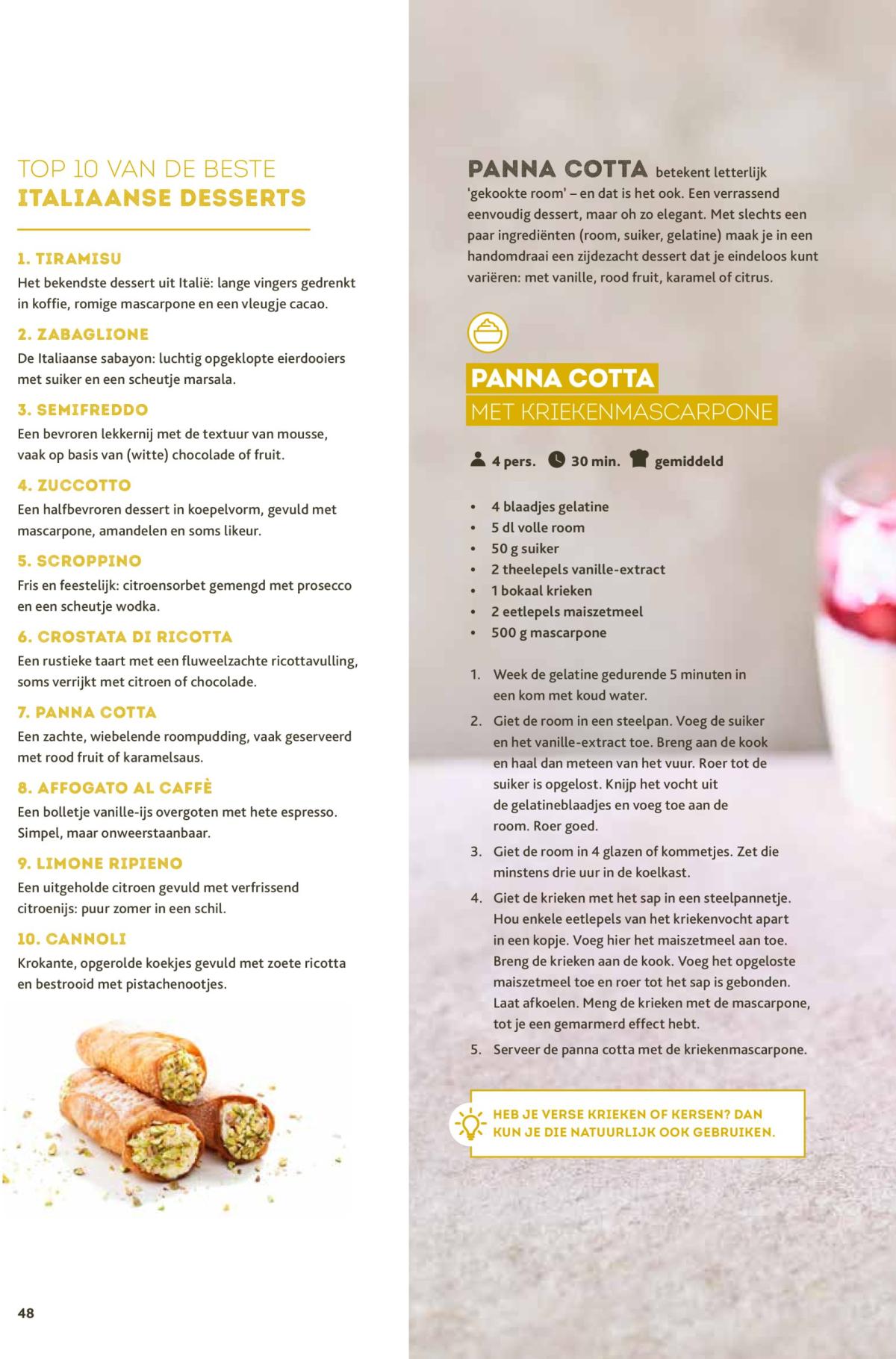 TOP 10 VAN DE BESTE
ITALIAANSE DESSERTS

1. TIRAMISU
Het bekendste dessert uit Italië: lange vingers gedrenkt in koffie, romige mascarpone en een vleugje cacao.

2. ZABAGLIONE
De Italiaanse sabayon: luchtig opgeklopte eierdooiers met suiker en een scheutje marsala.

3. SEMIFREDDO
Een bevroren lekkernij met de textuur van mousse, vaak op basis van (witte) chocolade of fruit.

4. ZUCCOTTO
Een halfbevroren dessert in koepelvorm, gevuld met mascarpone, amandelen en soms likeur.

5. SCROPPINO
Fris en feestelijk: citroensorbet gemengd met prosecco en een scheutje wodka.

6. CROSTATA DI RICOTTA
Een rustieke taart met een fluweelzachte ricottavulling, soms verrijkt met citroen of chocolade.

7. PANNA COTTA
Een zachte, wiebelende roompudding, vaak geserveerd met rood fruit of karamelsaus.

8. AFFOGATO AL CAFFÈ
Een bolletje vanille-ijs overgoten met hete espresso. Simpel, maar onweerstaanbaar.

9. LIMONE RIPIENO
Een uitgeholde citroen gevuld met verfrissend citroenijs: puur zomer in een schil.

10. CANNOLI
Krokante, opgerolde koekjes gevuld met zoete ricotta en bestrooid met pistachenootjes.

48

PANNA COTTA betekent letterlijk 'gekookte room' – en dat is het ook. Een verrassend eenvoudig dessert, maar oh zo elegant. Met slechts een paar ingrediënten (room, suiker, gelatine) maak je in een handomdraai een zijdezacht dessert dat je eindeloos kunt variëren: met vanille, rood fruit, karamel of citrus.

PANNA COTTA
MET KRIEKENMASCARPONE

4 pers. 30 min. gemiddeld

• 4 blaadjes gelatine
• 5 dl volle room
• 50 g suiker
• 2 theelepels vanille-extract
• 1 bokaal krieken
• 2 eetlepels maiszetmeel
• 500 g mascarpone

1. Week de gelatine gedurende 5 minuten in een kom met koud water.
2. Giet de room in een steelpan. Voeg de suiker en het vanille-extract toe. Breng aan de kook en haal dan meteen van het vuur. Roer tot de suiker is opgelost. Knijp het vocht uit de gelatineblaadjes en voeg toe aan de room. Roer goed.
3. Giet de room in 4 glazen of kommetjes. Zet die minstens drie uur in de koelkast.
4. Giet de krieken met het sap in een steelpannetje. Hou enkele eetlepels van het kriekenvocht apart in een kopje. Voeg hier het maiszetmeel aan toe. Breng de krieken aan de kook. Voeg het opgeloste maiszetmeel toe en roer tot het sap is gebonden. Laat afkoelen. Meng de krieken met de mascarpone, tot je een gemarmerd effect hebt.
5. Serveer de panna cotta met de kriekenmascarpone.

HEB JE VERSE KRIEKEN OF KERSEN? DAN KUN JE DIE NATUURLIJK OOK GEBRUIKEN.